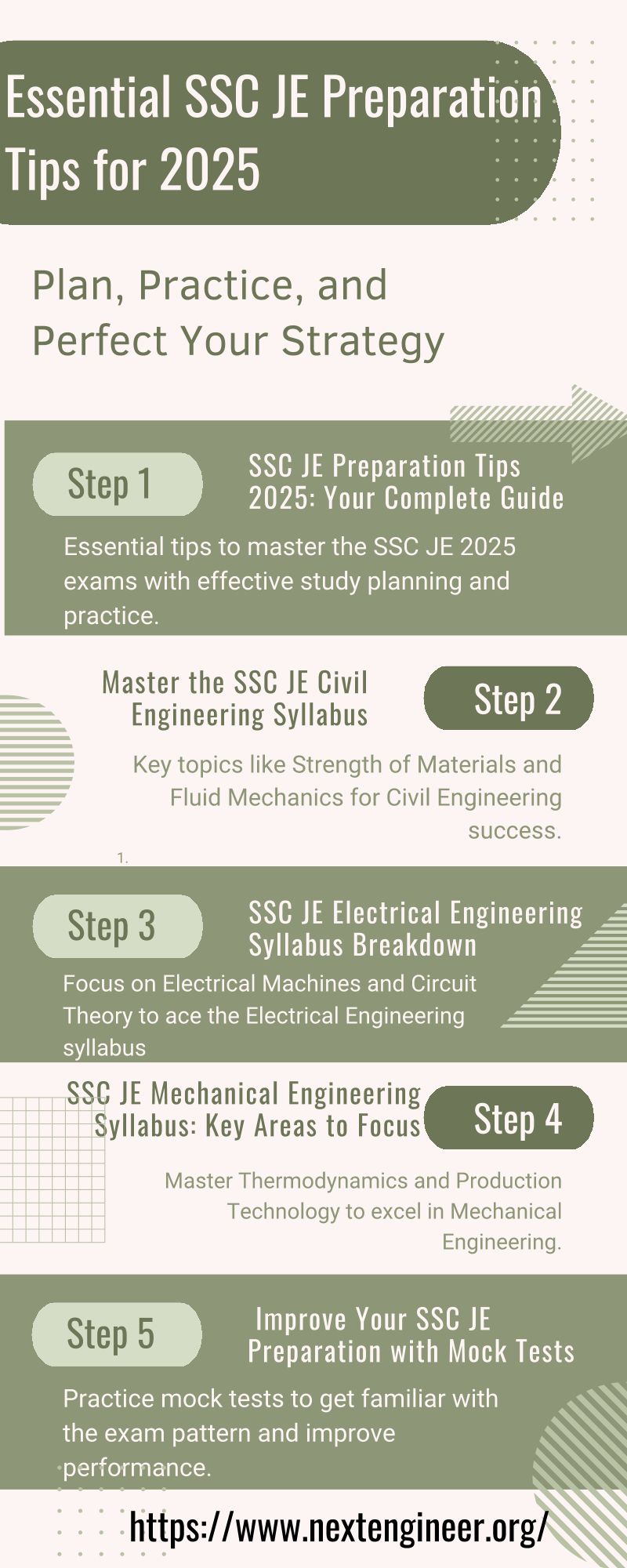 Essential SSC JE Preparation Tips for 2025

Plan, Practice, and Perfect Your Strategy

Step 1

SSC JE Preparation Tips 2025: Your Complete Guide

Essential tips to master the SSC JE 2025 exams with effective study planning and practice.

Master the SSC JE Civil Engineering Syllabus

Step 2

Key topics like Strength of Materials and Fluid Mechanics for Civil Engineering success.

1.

Step 3

SSC JE Electrical Engineering Syllabus Breakdown

Focus on Electrical Machines and Circuit Theory to ace the Electrical Engineering syllabus

SSC JE Mechanical Engineering Syllabus: Key Areas to Focus

Step 4

Master Thermodynamics and Production Technology to excel in Mechanical Engineering.

Step 5

Improve Your SSC JE Preparation with Mock Tests

Practice mock tests to get familiar with the exam pattern and improve performance.

https://www.nextengineer.org/